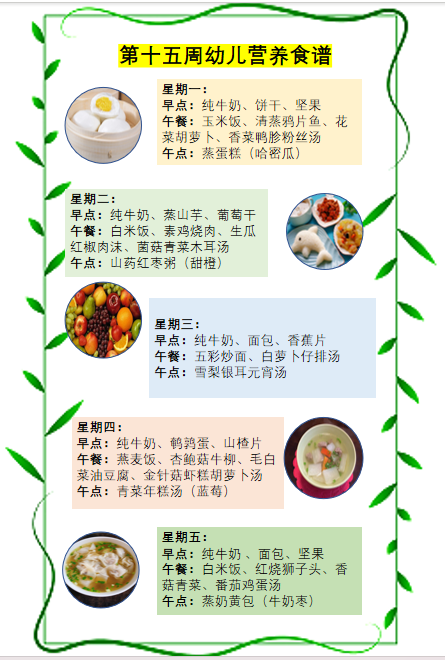 第十五周幼儿营养食谱

星期一：
早点：纯牛奶、饼干、坚果
午餐：玉米饭、清蒸鸦片鱼、花菜胡萝卜、香菜鸭胗粉丝汤
午点：蒸蛋糕（哈密瓜）

星期二：
早点：纯牛奶、蒸山芋、葡萄干
午餐：白米饭、素鸡烧肉、生瓜红椒肉沫、菌菇青菜木耳汤
午点：山药红枣粥（甜橙）

星期三：
早点：纯牛奶、面包、香蕉片
午餐：五彩炒面、白萝卜仔排汤
午点：雪梨银耳元宵汤

星期四：
早点：纯牛奶、鹌鹑蛋、山楂片
午餐：燕麦饭、杏鲍菇牛柳、毛白菜油豆腐、金针菇虾糕胡萝卜汤
午点：青菜年糕汤（蓝莓）

星期五：
早点：纯牛奶、面包、坚果
午餐：白米饭、红烧狮子头、香菇青菜、番茄鸡蛋汤
午点：蒸奶黄包（牛奶枣）